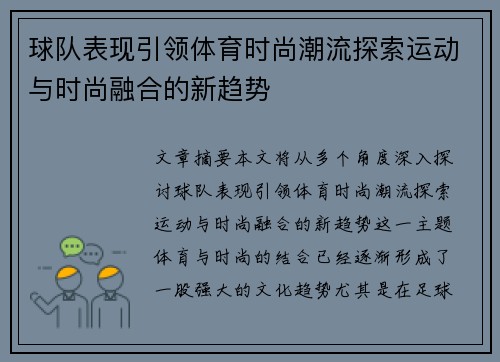 球队表现引领体育时尚潮流探索运动与时尚融合的新趋势

文章摘要本文将从多个角度深入探讨球队表现引领体育时尚潮流探索运动与时尚融合的新趋势这一主题体育与时尚的结合已经逐渐形成了一股强大的文化趋势尤其是在足球